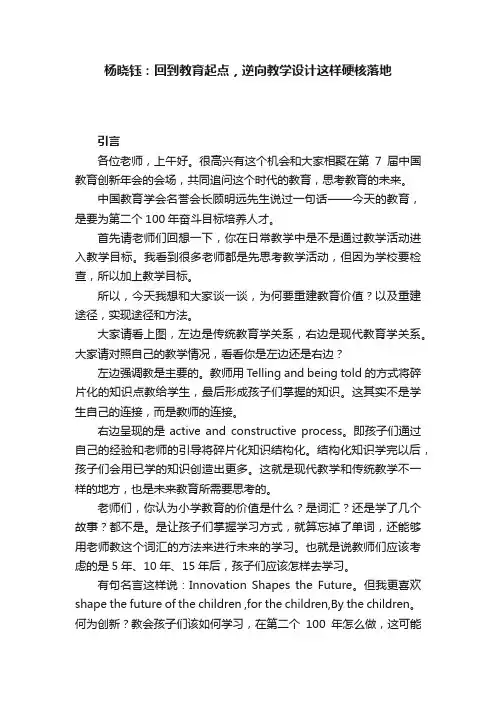 杨晓钰：回到教育起点，逆向教学设计这样硬核落地

引言

各位老师，上午好。很高兴有这个机会和大家相聚在第 7 届中国教育创新年会的会场，共同追问这个时代的教育，思考教育的未来。

中国教育学会名誉会长顾明远先生说过一句话——今天的教育，是要为第二个 100 年奋斗目标培养人才。

首先请老师们回想一下，你在日常教学中是不是通过教学活动进入教学目标。我看到很多老师都是先思考教学活动，但因为学校要检查，所以加上教学目标。

所以，今天我想和大家谈一谈，为何要重建教育价值？以及重建途径，实现途径和方法。

大家请看上图，左边是传统教育学关系，右边是现代教育学关系。大家请对照自己的教学情况，看看你是左边还是右边？

左边强调教是主要的。教师用 Telling and being told 的方式将碎片化的知识点教给学生，最后形成孩子们掌握的知识。这其实不是学生自己的连接，而是教师的连接。

右边呈现的是 active and constructive process。即孩子们通过自己的经验和老师的引导将碎片化知识结构化。结构化知识学完以后，孩子们会用已学的知识创造出更多。这就是现代教学和传统教学不一样的地方，也是未来教育所需要思考的。

老师们，你认为小学教育的价值是什么？是词汇？还是学了几个故事？都不是。是让孩子们掌握学习方式，就算忘掉了单词，还能够用老师教这个词汇的方法来进行未来的学习。也就是说教师们应该考虑的是 5 年、10 年、15 年后，孩子们应该怎样去学习。

有句名言这样说：Innovation Shapes the Future。但我更喜欢 shape the future of the children ,for the children,By the children。何为创新？教会孩子们该如何学习，在第二个 100 年怎么做，这可能